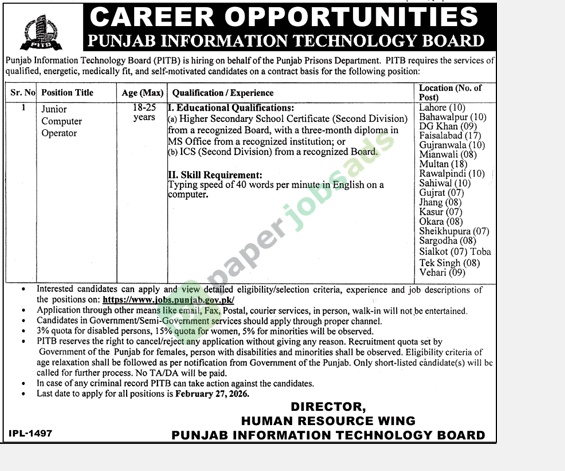 PITB

CAREER OPPORTUNITIES
PUNJAB INFORMATION TECHNOLOGY BOARD

Punjab Information Technology Board (PITB) is hiring on behalf of the Punjab Prisons Department. PITB requires the services of qualified, energetic, medically fit, and self-motivated candidates on a contract basis for the following position:

| Sr. No | Position Title | Age (Max) | Qualification / Experience | Location (No. of Post) |
|---|---|---|---|---|
| 1 | Junior Computer Operator | 18-25 years | I. Educational Qualifications: (a) Higher Secondary School Certificate (Second Division) from a recognized Board, with a three-month diploma in MS Office from a recognized institution; or (b) ICS (Second Division) from a recognized Board. II. Skill Requirement: Typing speed of 40 words per minute in English on a computer. | Lahore (10) Bahawalpur (10) DG Khan (09) Faisalabad (17) Gujranwala (10) Mianwali (08) Multan (18) Rawalpindi (10) Sahiwal (10) Gujrat (07) Jhang (08) Kasur (07) Okara (08) Sheikhupura (07) Sargodha (08) Sialkot (07) Toba Tek Singh (08) Vehari (09) |

paperjobsads

• Interested candidates can apply and view detailed eligibility/selection criteria, experience and job descriptions of the positions on: https://www.jobs.punjab.gov.pk/
• Application through other means like email, Fax, Postal, courier services, in person, walk-in will not be entertained.
• Candidates in Government/Semi-Government services should apply through proper channel.
• 3% quota for disabled persons, 15% quota for women, 5% for minorities will be observed.
• PITB reserves the right to cancel/reject any application without giving any reason. Recruitment quota set by Government of the Punjab for females, person with disabilities and minorities shall be observed. Eligibility criteria of age relaxation shall be followed as per notification from Government of the Punjab. Only short-listed candidate(s) will be called for further process. No TA/DA will be paid.
• In case of any criminal record PITB can take action against the candidates.
• Last date to apply for all positions is February 27, 2026.

DIRECTOR,
HUMAN RESOURCE WING
PUNJAB INFORMATION TECHNOLOGY BOARD

IPL-1497